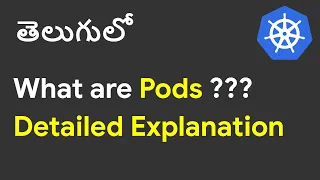 తెలుగులో

What are Pods ???
Detailed Explanation